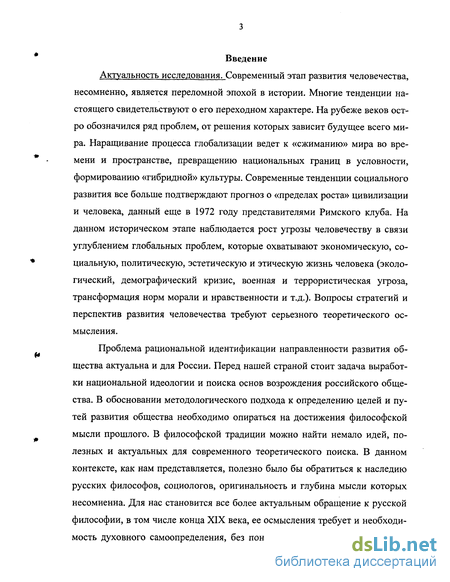 3

Введение

Актуальность исследования. Современный этап развития человечества, несомненно, является переломной эпохой в истории. Многие тенденции настоящего свидетельствуют о его переходном характере. На рубеже веков остро обозначился ряд проблем, от решения которых зависит будущее всего мира. Наращивание процесса глобализации ведет к «сжиманию» мира во времени и пространстве, превращению национальных границ в условности, формированию «гибридной» культуры. Современные тенденции социального развития все больше подтверждают прогноз о «пределах роста» цивилизации и человека, данный еще в 1972 году представителями Римского клуба. На данном историческом этапе наблюдается рост угрозы человечеству в связи углублением глобальных проблем, которые охватывают экономическую, социальную, политическую, эстетическую и этическую жизнь человека (экологический, демографический кризис, военная и террористическая угроза, трансформация норм морали и нравственности и т.д.). Вопросы стратегий и перспектив развития человечества требуют серьезного теоретического осмысления.

Проблема рациональной идентификации направленности развития общества актуальна и для России. Перед нашей страной стоит задача выработки национальной идеологии и поиска основ возрождения российского общества. В обосновании методологического подхода к определению целей и путей развития общества необходимо опираться на достижения философской мысли прошлого. В философской традиции можно найти немало идей, полезных и актуальных для современного теоретического поиска. В данном контексте, как нам представляется, полезно было бы обратиться к наследию русских философов, социологов, оригинальность и глубина мысли которых несомненна. Для нас становится все более актуальным обращение к русской философии, в том числе конца XIX века, ее осмысления требует и необходимость духовного самоопределения, без пон

dsLib.net
библиотека диссертаций